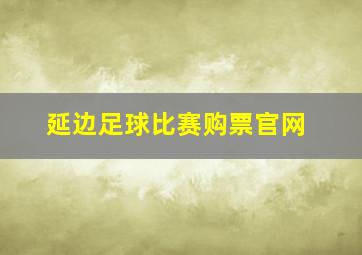 延边足球比赛购票官网